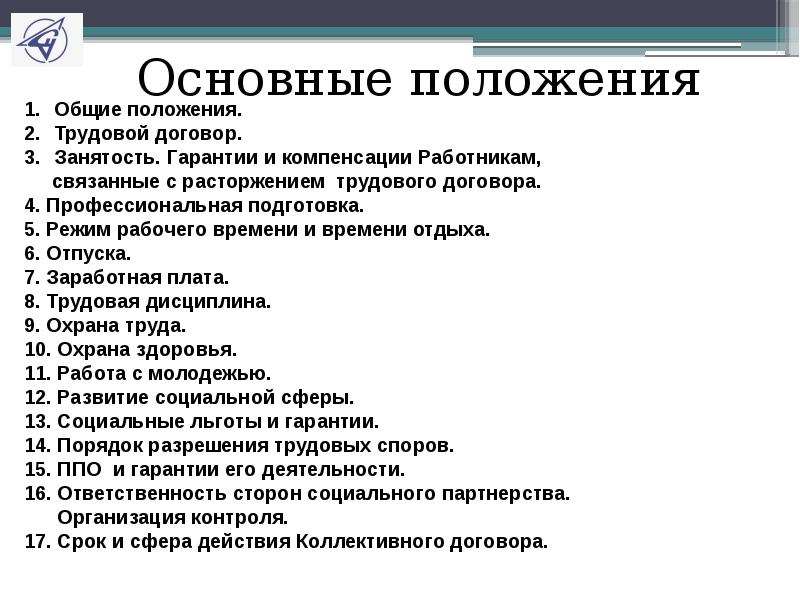 Основные положения

1. Общие положения.
2. Трудовой договор.
3. Занятость. Гарантии и компенсации Работникам, связанные с расторжением трудового договора.
4. Профессиональная подготовка.
5. Режим рабочего времени и времени отдыха.
6. Отпуска.
7. Заработная плата.
8. Трудовая дисциплина.
9. Охрана труда.
10. Охрана здоровья.
11. Работа с молодежью.
12. Развитие социальной сферы.
13. Социальные льготы и гарантии.
14. Порядок разрешения трудовых споров.
15. ППО и гарантии его деятельности.
16. Ответственность сторон социального партнерства. Организация контроля.
17. Срок и сфера действия Коллективного договора.